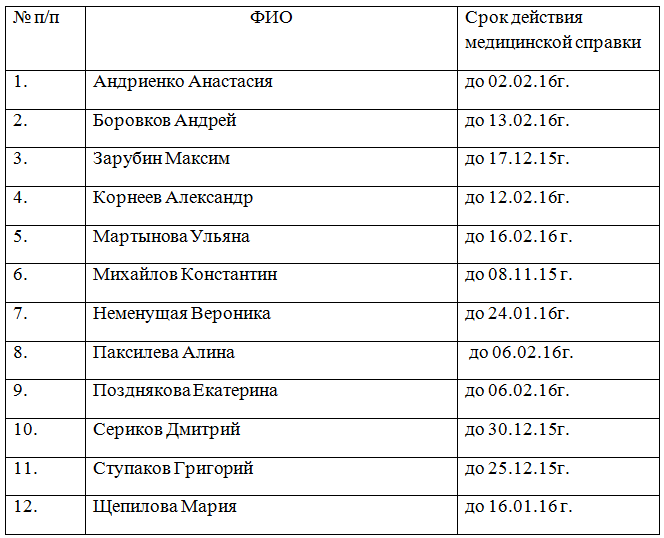 | № п/п | ФИО | Срок действия медицинской справки |
|---|---|---|
| 1. | Андриенко Анастасия | до 02.02.16г. |
| 2. | Боровков Андрей | до 13.02.16г. |
| 3. | Зарубин Максим | до 17.12.15г. |
| 4. | Корнеев Александр | до 12.02.16г. |
| 5. | Мартынова Ульяна | до 16.02.16 г. |
| 6. | Михайлов Константин | до 08.11.15 г. |
| 7. | Неменущая Вероника | до 24.01.16г. |
| 8. | Паксилева Алина | до 06.02.16г. |
| 9. | Позднякова Екатерина | до 06.02.16г. |
| 10. | Сериков Дмитрий | до 30.12.15г. |
| 11. | Ступаков Григорий | до 25.12.15г. |
| 12. | Щепилова Мария | до 16.01.16 г. |